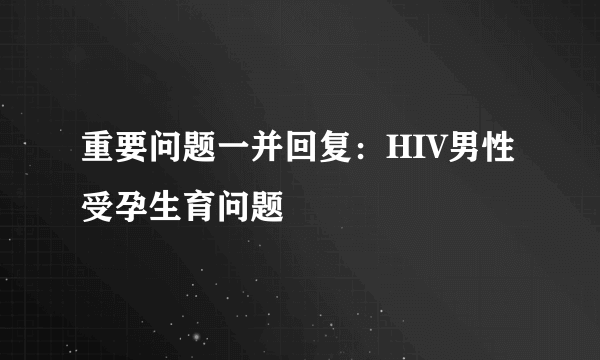 重要问题一并回复：HIV男性受孕生育问题